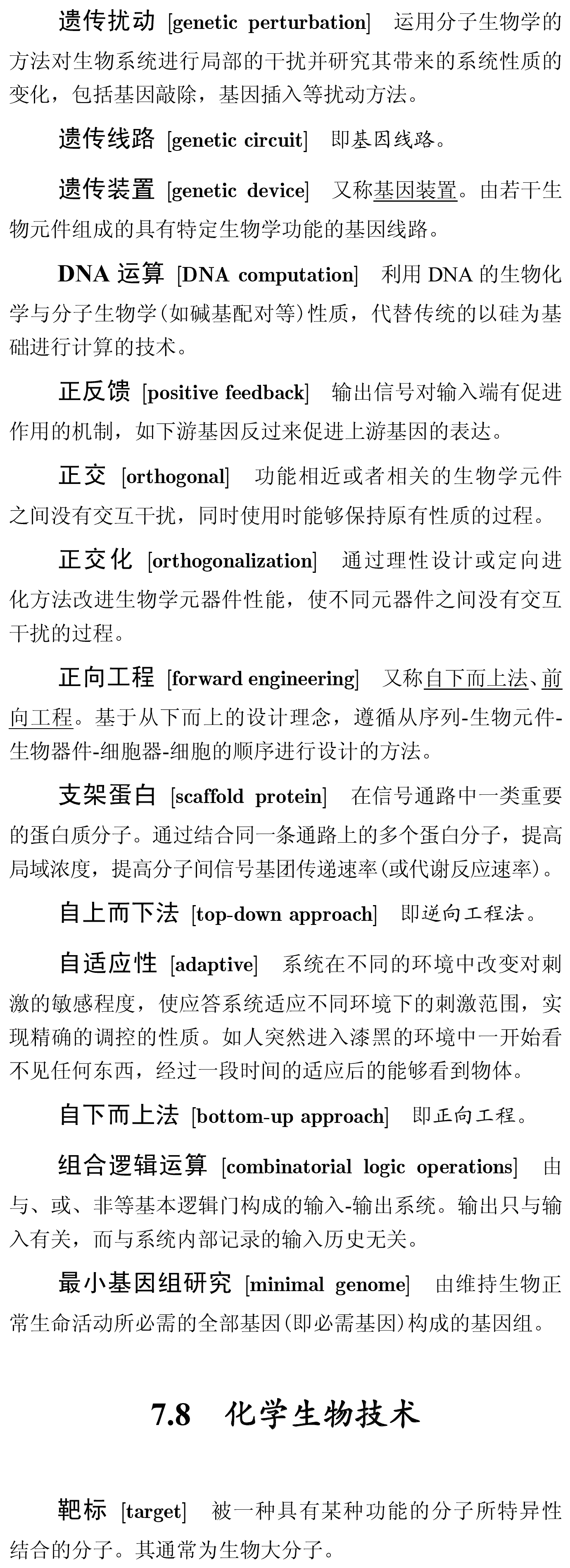 遗传扰动 [genetic perturbation] 运用分子生物学的方法对生物系统进行局部的干扰并研究其带来的系统性质的变化，包括基因敲除，基因插入等扰动方法。

遗传线路 [genetic circuit] 即基因线路。

遗传装置 [genetic device] 又称基因装置。由若干生物元件组成的具有特定生物学功能的基因线路。

DNA 运算 [DNA computation] 利用 DNA 的生物化学与分子生物学(如碱基配对等)性质，代替传统的以硅为基础进行计算的技术。

正反馈 [positive feedback] 输出信号对输入端有促进作用的机制，如下游基因反过来促进上游基因的表达。

正交 [orthogonal] 功能相近或者相关的生物学元件之间没有交互干扰，同时使用时能够保持原有性质的过程。

正交化 [orthogonalization] 通过理性设计或定向进化方法改进生物学元器件性能，使不同元器件之间没有交互干扰的过程。

正向工程 [forward engineering] 又称自下而上法、前向工程。基于从下而上的设计理念，遵循从序列-生物元件-生物器件-细胞器-细胞的顺序进行设计的方法。

支架蛋白 [scaffold protein] 在信号通路中一类重要的蛋白质分子。通过结合同一条通路上的多个蛋白分子，提高局域浓度，提高分子间信号基团传递速率(或代谢反应速率)。

自上而下法 [top-down approach] 即逆向工程法。

自适应性 [adaptive] 系统在不同的环境中改变对刺激的敏感程度，使应答系统适应不同环境下的刺激范围，实现精确的调控的性质。如人突然进入漆黑的环境中一开始看不见任何东西，经过一段时间的适应后的能够看到物体。

自下而上法 [bottom-up approach] 即正向工程。

组合逻辑运算 [combinatorial logic operations] 由与、或、非等基本逻辑门构成的输入-输出系统。输出只与输入有关，而与系统内部记录的输入历史无关。

最小基因组研究 [minimal genome] 由维持生物正常生命活动所必需的全部基因(即必需基因)构成的基因组。

7.8 化学生物技术

靶标 [target] 被一种具有某种功能的分子所特异性结合的分子。其通常为生物大分子。